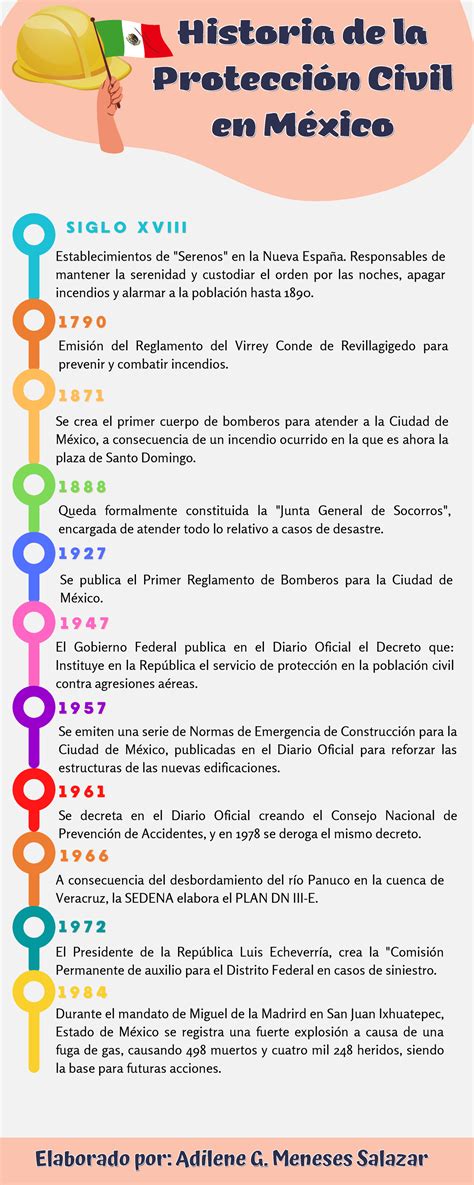 Historia de la Protección Civil en México

SIGLO XVIII
Establecimientos de "Serenos" en la Nueva España. Responsables de mantener la serenidad y custodiar el orden por las noches, apagar incendios y alarmar a la población hasta 1890.

1790
Emisión del Reglamento del Virrey Conde de Revillagigedo para prevenir y combatir incendios.

1871
Se crea el primer cuerpo de bomberos para atender a la Ciudad de México, a consecuencia de un incendio ocurrido en la que es ahora la plaza de Santo Domingo.

1888
Queda formalmente constituida la "Junta General de Socorros", encargada de atender todo lo relativo a casos de desastre.

1927
Se publica el Primer Reglamento de Bomberos para la Ciudad de México.

1947
El Gobierno Federal publica en el Diario Oficial el Decreto que: Instituye en la República el servicio de protección en la población civil contra agresiones aéreas.

1957
Se emiten una serie de Normas de Emergencia de Construcción para la Ciudad de México, publicadas en el Diario Oficial para reforzar las estructuras de las nuevas edificaciones.

1961
Se decreta en el Diario Oficial creando el Consejo Nacional de Prevención de Accidentes, y en 1978 se deroga el mismo decreto.

1966
A consecuencia del desbordamiento del río Panuco en la cuenca de Veracruz, la SEDENA elabora el PLAN DN III-E.

1972
El Presidente de la República Luis Echeverría, crea la "Comisión Permanente de auxilio para el Distrito Federal en casos de siniestro.

1984
Durante el mandato de Miguel de la Madrird en San Juan Ixhuatepec, Estado de México se registra una fuerte explosión a causa de una fuga de gas, causando 498 muertos y cuatro mil 248 heridos, siendo la base para futuras acciones.

Elaborado por: Adilene G. Meneses Salazar